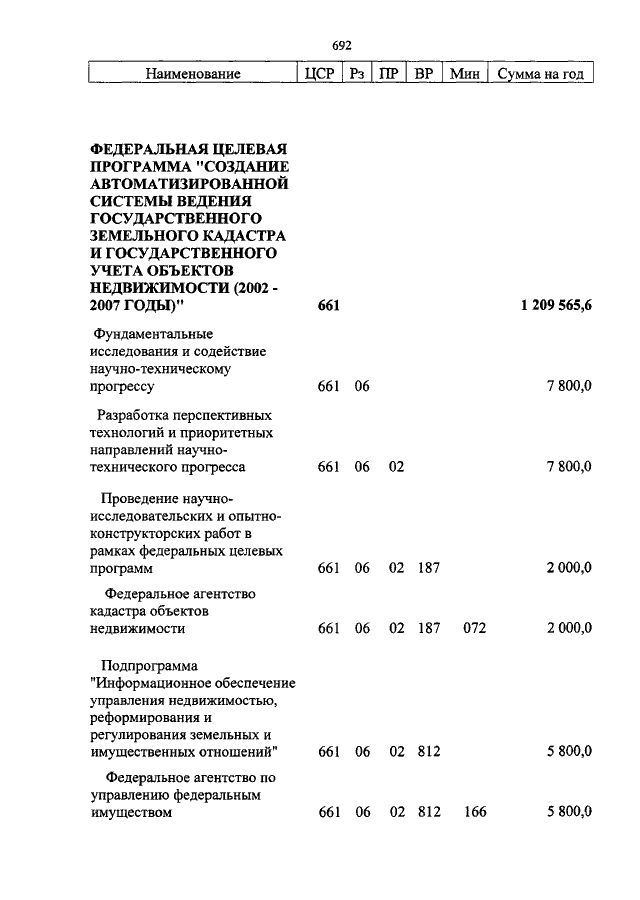 692

| Наименование | ЦСР | Рз | ПР | ВР | Мин | Сумма на год |
|---|---|---|---|---|---|---|
| ФЕДЕРАЛЬНАЯ ЦЕЛЕВАЯ ПРОГРАММА "СОЗДАНИЕ АВТОМАТИЗИРОВАННОЙ СИСТЕМЫ ВЕДЕНИЯ ГОСУДАРСТВЕННОГО ЗЕМЕЛЬНОГО КАДАСТРА И ГОСУДАРСТВЕННОГО УЧЕТА ОБЪЕКТОВ НЕДВИЖИМОСТИ (2002 - 2007 ГОДЫ)" | 661 | | | | | 1 209 565,6 |
| Фундаментальные исследования и содействие научно-техническому прогрессу | 661 | 06 | | | | 7 800,0 |
| Разработка перспективных технологий и приоритетных направлений научно-технического прогресса | 661 | 06 | 02 | | | 7 800,0 |
| Проведение научно-исследовательских и опытно-конструкторских работ в рамках федеральных целевых программ | 661 | 06 | 02 | 187 | | 2 000,0 |
| Федеральное агентство кадастра объектов недвижимости | 661 | 06 | 02 | 187 | 072 | 2 000,0 |
| Подпрограмма "Информационное обеспечение управления недвижимостью, реформирования и регулирования земельных и имущественных отношений" | 661 | 06 | 02 | 812 | | 5 800,0 |
| Федеральное агентство по управлению федеральным имуществом | 661 | 06 | 02 | 812 | 166 | 5 800,0 |